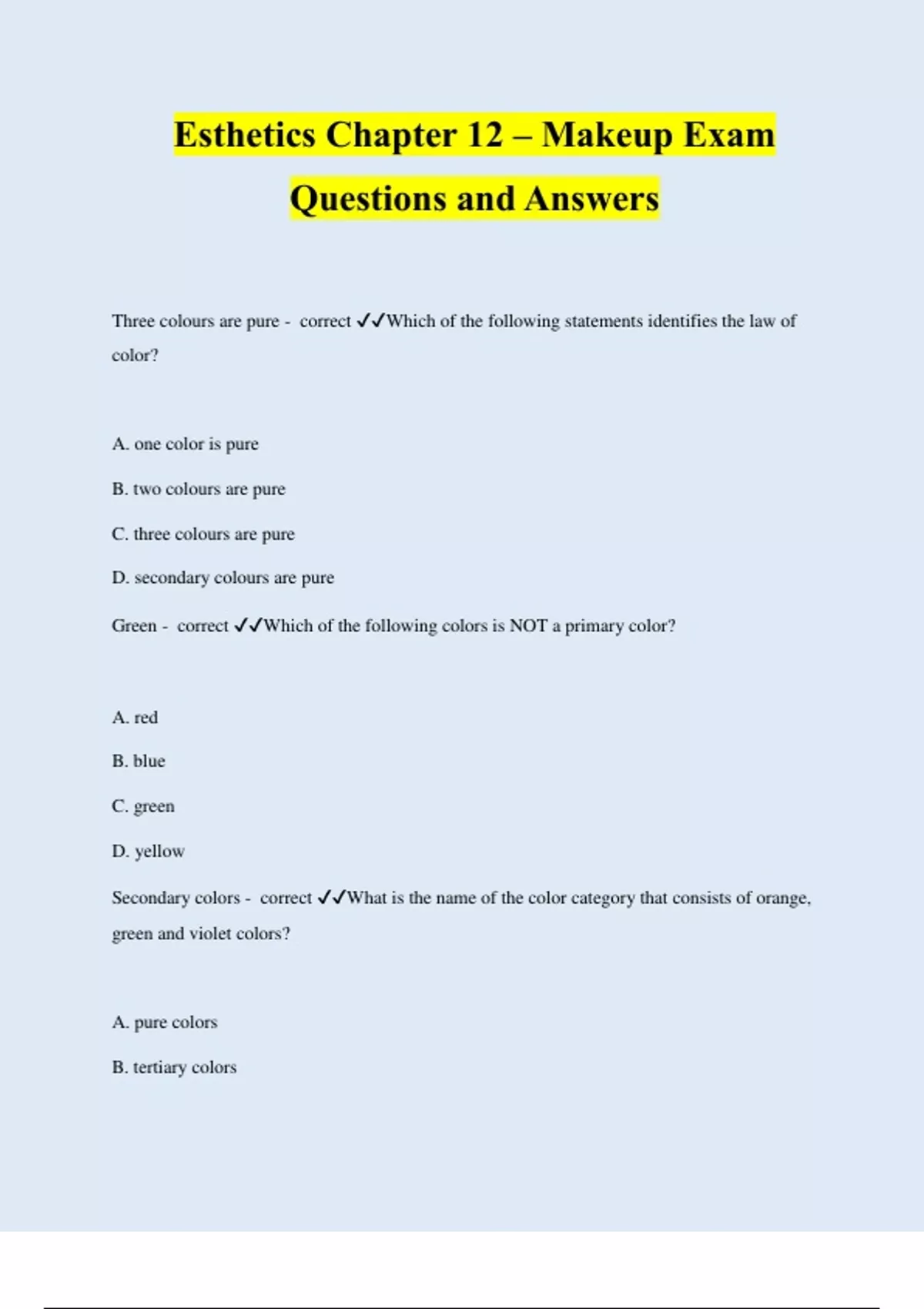 Esthetics Chapter 12 – Makeup Exam Questions and Answers

Three colours are pure - correct ✓✓Which of the following statements identifies the law of color?

A. one color is pure

B. two colours are pure

C. three colours are pure

D. secondary colours are pure

Green - correct ✓✓Which of the following colors is NOT a primary color?

A. red

B. blue

C. green

D. yellow

Secondary colors - correct ✓✓What is the name of the color category that consists of orange, green and violet colors?

A. pure colors

B. tertiary colors